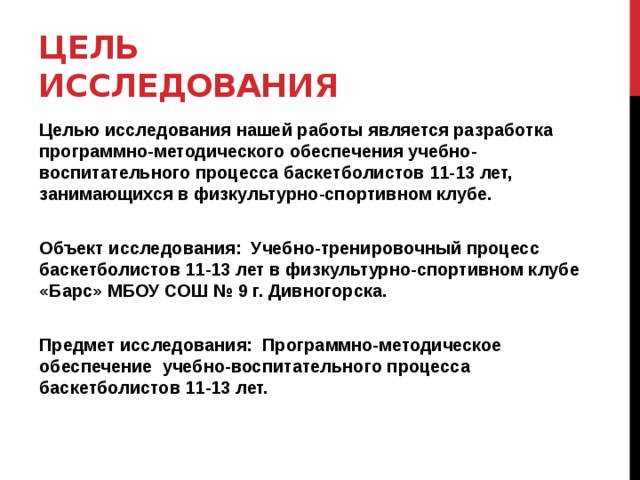 ЦЕЛЬ ИССЛЕДОВАНИЯ

Целью исследования нашей работы является разработка программно-методического обеспечения учебно-воспитательного процесса баскетболистов 11-13 лет, занимающихся в физкультурно-спортивном клубе.

Объект исследования: Учебно-тренировочный процесс баскетболистов 11-13 лет в физкультурно-спортивном клубе «Барс» МБОУ СОШ № 9 г. Дивногорска.

Предмет исследования: Программно-методическое обеспечение учебно-воспитательного процесса баскетболистов 11-13 лет.